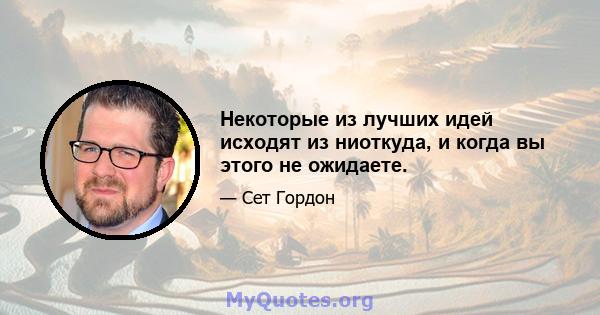 Некоторые из лучших идей исходят из ниоткуда, и когда вы этого не ожидаете.

— Сет Гордон

MyQuotes.org